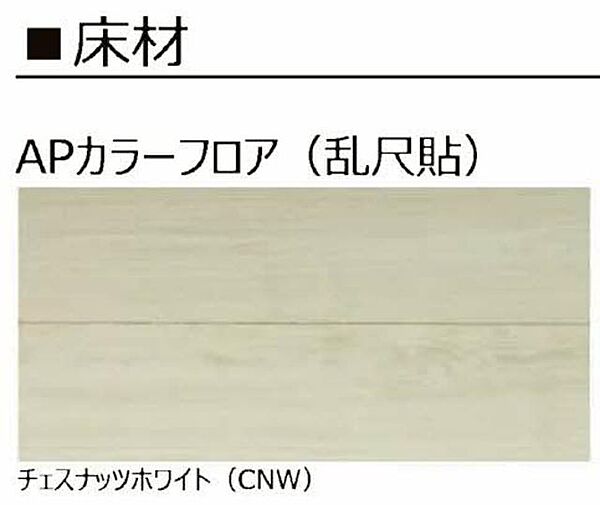 ■床材

APカラーフロア（乱尺貼）

チェスナッツホワイト（CNW）